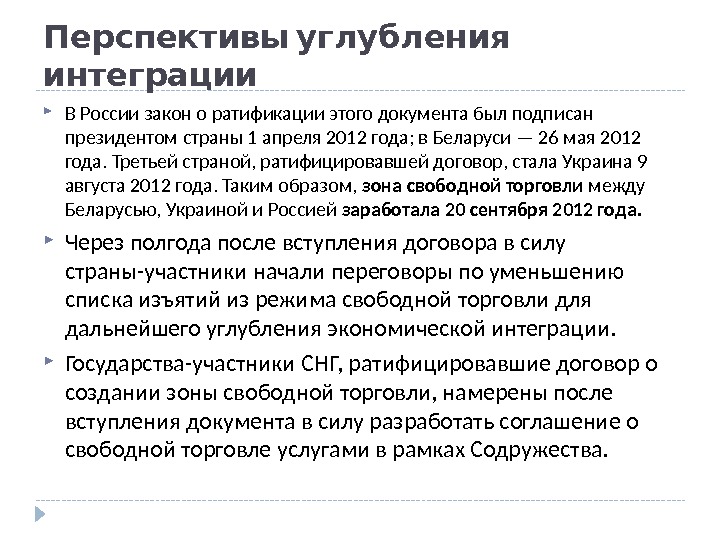 Перспективы углубления интеграции

В России закон о ратификации этого документа был подписан президентом страны 1 апреля 2012 года; в Беларуси — 26 мая 2012 года. Третьей страной, ратифицировавшей договор, стала Украина 9 августа 2012 года. Таким образом, зона свободной торговли между Беларусью, Украиной и Россией заработала 20 сентября 2012 года.

Через полгода после вступления договора в силу страны-участники начали переговоры по уменьшению списка изъятий из режима свободной торговли для дальнейшего углубления экономической интеграции.

Государства-участники СНГ, ратифицировавшие договор о создании зоны свободной торговли, намерены после вступления документа в силу разработать соглашение о свободной торговле услугами в рамках Содружества.